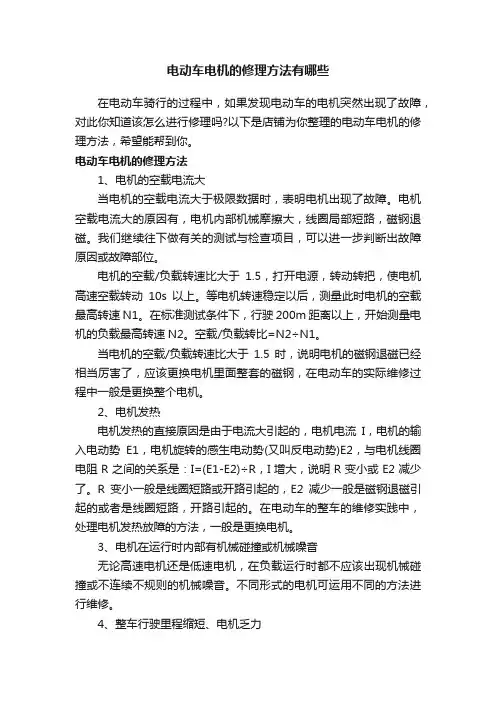 电动车电机的修理方法有哪些

在电动车骑行的过程中，如果发现电动车的电机突然出现了故障，对此你知道该怎么进行修理吗?以下是店铺为你整理的电动车电机的修理方法，希望能帮到你。

电动车电机的修理方法

1、电机的空载电流大

当电机的空载电流大于极限数据时，表明电机出现了故障。电机空载电流大的原因有，电机内部机械摩擦大，线圈局部短路，磁钢退磁。我们继续往下做有关的测试与检查项目，可以进一步判断出故障原因或故障部位。

电机的空载/负载转速比大于 1.5，打开电源，转动转把，使电机高速空载转动 10s 以上。等电机转速稳定以后，测量此时电机的空载最高转速 N1。在标准测试条件下，行驶 200m 距离以上，开始测量电机的负载最高转速 N2。空载/负载转比=N2÷N1。

当电机的空载/负载转速比大于 1.5 时，说明电机的磁钢退磁已经相当厉害了，应该更换电机里面整套的磁钢，在电动车的实际维修过程中一般是更换整个电机。

2、电机发热

电机发热的直接原因是由于电流大引起的，电机电流 I，电机的输入电动势 E1，电机旋转的感生电动势(又叫反电动势)E2，与电机线圈电阻 R 之间的关系是：I=(E1-E2)÷R，I 增大，说明 R 变小或 E2 减少了。R 变小一般是线圈短路或开路引起的，E2 减少一般是磁钢退磁引起的或者是线圈短路，开路引起的。在电动车的整车的维修实践中，处理电机发热故障的方法，一般是更换电机。

3、电机在运行时内部有机械碰撞或机械噪音

无论高速电机还是低速电机，在负载运行时都不应该出现机械碰撞或不连续不规则的机械噪音。不同形式的电机可运用不同的方法进行维修。

4、整车行驶里程缩短、电机乏力